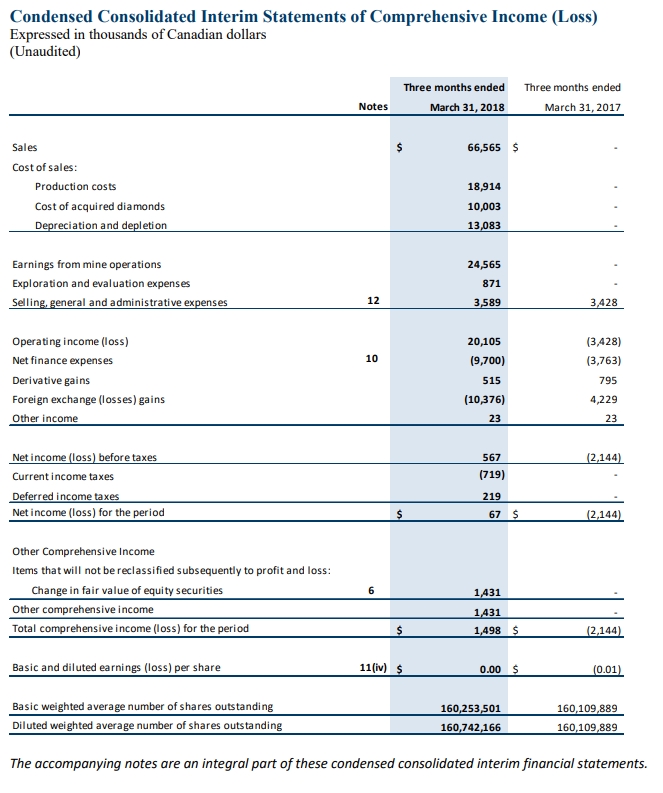 Condensed Consolidated Interim Statements of Comprehensive Income (Loss)
Expressed in thousands of Canadian dollars
(Unaudited)

| | Notes | Three months ended March 31, 2018 | Three months ended March 31, 2017 |
|---|---|---|---|
| Sales | | $ 66,565 | $ - |
| Cost of sales: | | | |
| Production costs | | 18,914 | - |
| Cost of acquired diamonds | | 10,003 | - |
| Depreciation and depletion | | 13,083 | - |
| Earnings from mine operations | | 24,565 | - |
| Exploration and evaluation expenses | | 871 | - |
| Selling, general and administrative expenses | 12 | 3,589 | 3,428 |
| Operating income (loss) | | 20,105 | (3,428) |
| Net finance expenses | 10 | (9,700) | (3,763) |
| Derivative gains | | 515 | 795 |
| Foreign exchange (losses) gains | | (10,376) | 4,229 |
| Other income | | 23 | 23 |
| Net income (loss) before taxes | | 567 | (2,144) |
| Current income taxes | | (719) | - |
| Deferred income taxes | | 219 | - |
| Net income (loss) for the period | | $ 67 | $ (2,144) |
| Other Comprehensive Income | | | |
| Items that will not be reclassified subsequently to profit and loss: | | | |
| Change in fair value of equity securities | 6 | 1,431 | - |
| Other comprehensive income | | 1,431 | - |
| Total comprehensive income (loss) for the period | | $ 1,498 | $ (2,144) |
| Basic and diluted earnings (loss) per share | 11(iv) | $ 0.00 | $ (0.01) |
| Basic weighted average number of shares outstanding | | 160,253,501 | 160,109,889 |
| Diluted weighted average number of shares outstanding | | 160,742,166 | 160,109,889 |

The accompanying notes are an integral part of these condensed consolidated interim financial statements.